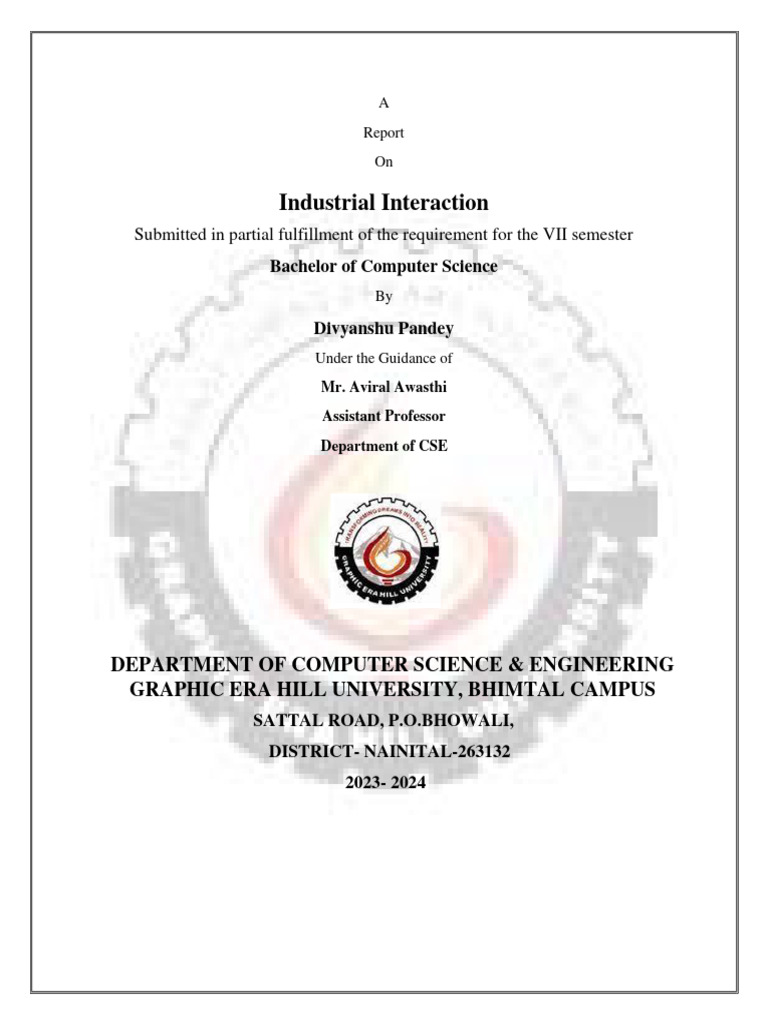 A

Report

On

Industrial Interaction

Submitted in partial fulfillment of the requirement for the VII semester

Bachelor of Computer Science

By

Divyanshu Pandey

Under the Guidance of

Mr. Aviral Awasthi

Assistant Professor

Department of CSE

TRANSFORMING DREAMS INTO REALITY

GRAPHIC ERA HILL UNIVERSITY

DEPARTMENT OF COMPUTER SCIENCE & ENGINEERING
GRAPHIC ERA HILL UNIVERSITY, BHIMTAL CAMPUS

SATTAL ROAD, P.O.BHOWALI,

DISTRICT- NAINITAL-263132

2023- 2024